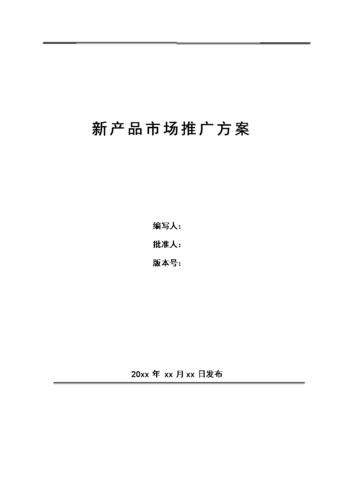 新产品市场推广方案

编写人：

批准人：

版本号：

20xx 年 xx 月 xx 日发布